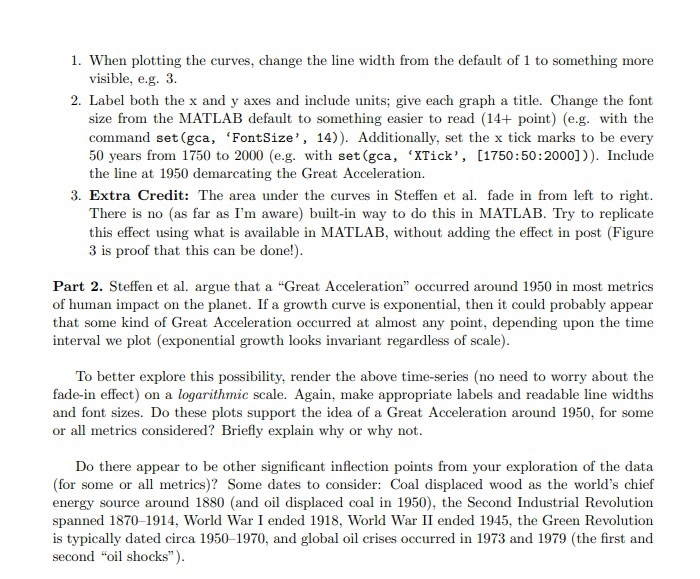 1. When plotting the curves, change the line width from the default of 1 to something more visible, e.g. 3.

2. Label both the x and y axes and include units; give each graph a title. Change the font size from the MATLAB default to something easier to read (14+ point) (e.g. with the command set(gca, 'FontSize', 14)). Additionally, set the x tick marks to be every 50 years from 1750 to 2000 (e.g. with set(gca, 'XTick', [1750:50:2000])). Include the line at 1950 demarcating the Great Acceleration.

3. Extra Credit: The area under the curves in Steffen et al. fade in from left to right. There is no (as far as I'm aware) built-in way to do this in MATLAB. Try to replicate this effect using what is available in MATLAB, without adding the effect in post (Figure 3 is proof that this can be done!).

Part 2. Steffen et al. argue that a "Great Acceleration" occurred around 1950 in most metrics of human impact on the planet. If a growth curve is exponential, then it could probably appear that some kind of Great Acceleration occurred at almost any point, depending upon the time interval we plot (exponential growth looks invariant regardless of scale).

To better explore this possibility, render the above time-series (no need to worry about the fade-in effect) on a logarithmic scale. Again, make appropriate labels and readable line widths and font sizes. Do these plots support the idea of a Great Acceleration around 1950, for some or all metrics considered? Briefly explain why or why not.

Do there appear to be other significant inflection points from your exploration of the data (for some or all metrics)? Some dates to consider: Coal displaced wood as the world's chief energy source around 1880 (and oil displaced coal in 1950), the Second Industrial Revolution spanned 1870–1914, World War I ended 1918, World War II ended 1945, the Green Revolution is typically dated circa 1950–1970, and global oil crises occurred in 1973 and 1979 (the first and second "oil shocks").